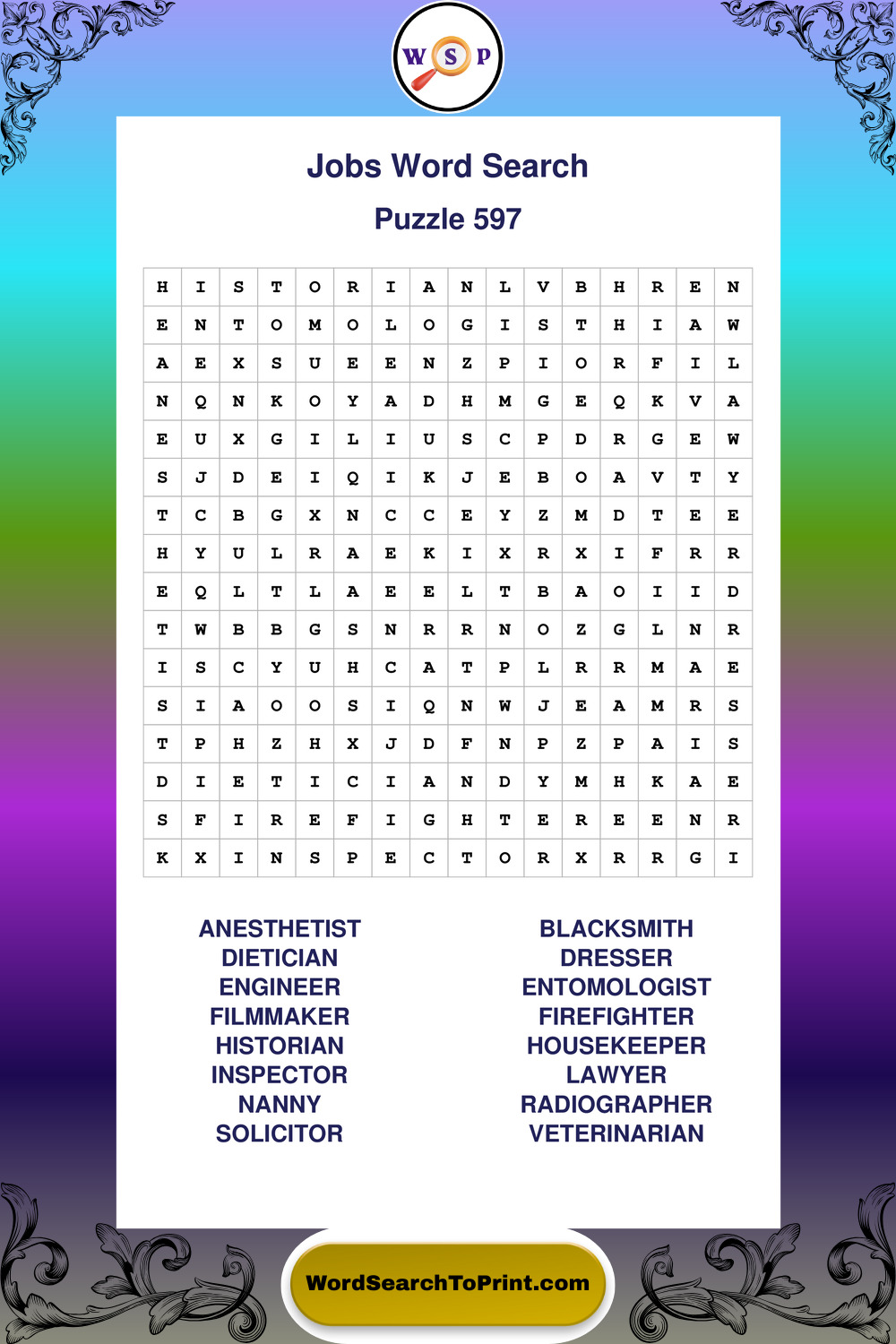 W S P

Jobs Word Search

Puzzle 597

| H | I | S | T | O | R | I | A | N | L | V | B | H | R | E | N |
|---|---|---|---|---|---|---|---|---|---|---|---|---|---|---|---|
| E | N | T | O | M | O | L | O | G | I | S | T | H | I | A | W |
| A | E | X | S | U | E | E | N | Z | P | I | O | R | F | I | L |
| N | Q | N | K | O | Y | A | D | H | M | G | E | Q | K | V | A |
| E | U | X | G | I | L | I | U | S | C | P | D | R | G | E | W |
| S | J | D | E | I | Q | I | K | J | E | B | O | A | V | T | Y |
| T | C | B | G | X | N | C | C | E | Y | Z | M | D | T | E | E |
| H | Y | U | L | R | A | E | K | I | X | R | X | I | F | R | R |
| E | Q | L | T | L | A | E | E | L | T | B | A | O | I | I | D |
| T | W | B | B | G | S | N | R | R | N | O | Z | G | L | N | R |
| I | S | C | Y | U | H | C | A | T | P | L | R | R | M | A | E |
| S | I | A | O | O | S | I | Q | N | W | J | E | A | M | R | S |
| T | P | H | Z | H | X | J | D | F | N | P | Z | P | A | I | S |
| D | I | E | T | I | C | I | A | N | D | Y | M | H | K | A | E |
| S | F | I | R | E | F | I | G | H | T | E | R | E | E | N | R |
| K | X | I | N | S | P | E | C | T | O | R | X | R | R | G | I |

ANESTHETIST
DIETICIAN
ENGINEER
FILMMAKER
HISTORIAN
INSPECTOR
NANNY
SOLICITOR

BLACKSMITH
DRESSER
ENTOMOLOGIST
FIREFIGHTER
HOUSEKEEPER
LAWYER
RADIOGRAPHER
VETERINARIAN

WordSearchToPrint.com